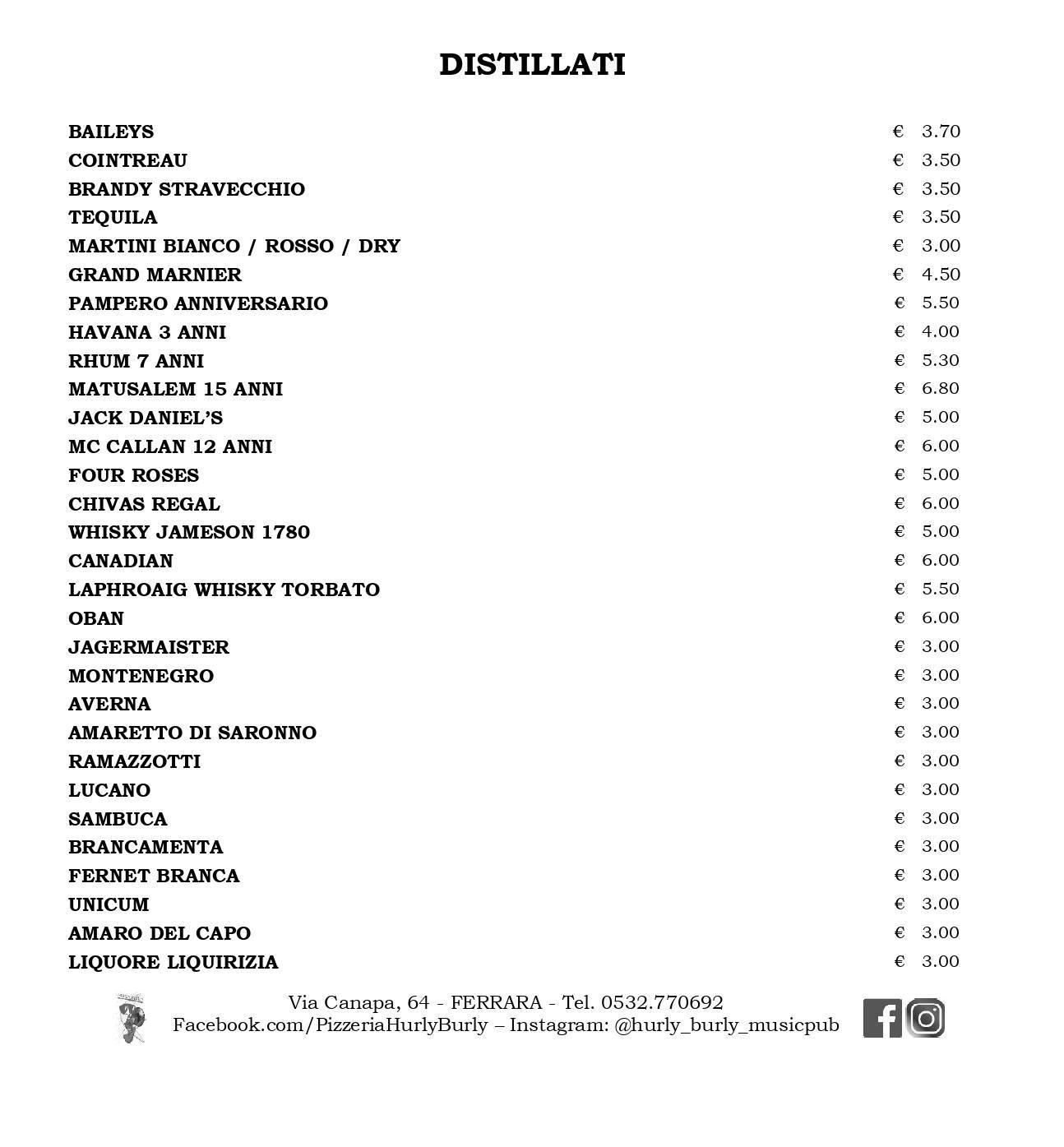 DISTILLATI

| | |
|---|---|
| BAILEYS | € 3.70 |
| COINTREAU | € 3.50 |
| BRANDY STRAVECCHIO | € 3.50 |
| TEQUILA | € 3.50 |
| MARTINI BIANCO / ROSSO / DRY | € 3.00 |
| GRAND MARNIER | € 4.50 |
| PAMPERO ANNIVERSARIO | € 5.50 |
| HAVANA 3 ANNI | € 4.00 |
| RHUM 7 ANNI | € 5.30 |
| MATUSALEM 15 ANNI | € 6.80 |
| JACK DANIEL'S | € 5.00 |
| MC CALLAN 12 ANNI | € 6.00 |
| FOUR ROSES | € 5.00 |
| CHIVAS REGAL | € 6.00 |
| WHISKY JAMESON 1780 | € 5.00 |
| CANADIAN | € 6.00 |
| LAPHROAIG WHISKY TORBATO | € 5.50 |
| OBAN | € 6.00 |
| JAGERMAISTER | € 3.00 |
| MONTENEGRO | € 3.00 |
| AVERNA | € 3.00 |
| AMARETTO DI SARONNO | € 3.00 |
| RAMAZZOTTI | € 3.00 |
| LUCANO | € 3.00 |
| SAMBUCA | € 3.00 |
| BRANCAMENTA | € 3.00 |
| FERNET BRANCA | € 3.00 |
| UNICUM | € 3.00 |
| AMARO DEL CAPO | € 3.00 |
| LIQUORE LIQUIRIZIA | € 3.00 |

Via Canapa, 64 - FERRARA - Tel. 0532.770692
Facebook.com/PizzeriaHurlyBurly – Instagram: @hurly_burly_musicpub